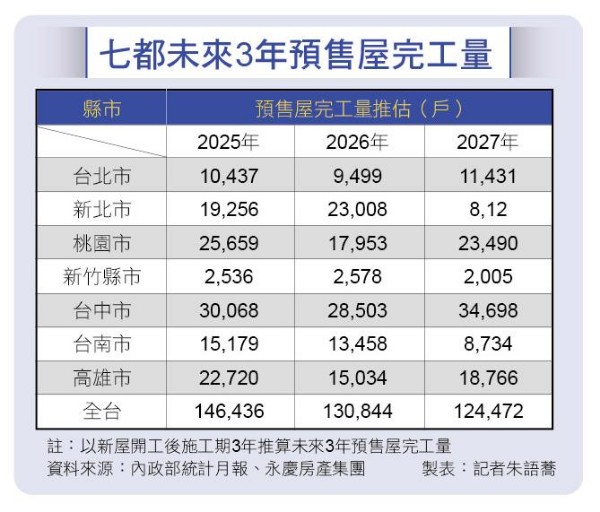 七都未來3年預售屋完工量

| 縣市 | 預售屋完工量推估（戶） | | |
|---|---|---|---|
| | 2025年 | 2026年 | 2027年 |
| 台北市 | 10,437 | 9,499 | 11,431 |
| 新北市 | 19,256 | 23,008 | 8,12 |
| 桃園市 | 25,659 | 17,953 | 23,490 |
| 新竹縣市 | 2,536 | 2,578 | 2,005 |
| 台中市 | 30,068 | 28,503 | 34,698 |
| 台南市 | 15,179 | 13,458 | 8,734 |
| 高雄市 | 22,720 | 15,034 | 18,766 |
| 全台 | 146,436 | 130,844 | 124,472 |

註：以新屋開工後施工期3年推算未來3年預售屋完工量
資料來源：內政部統計月報、永慶房產集團　製表：記者朱語蕎